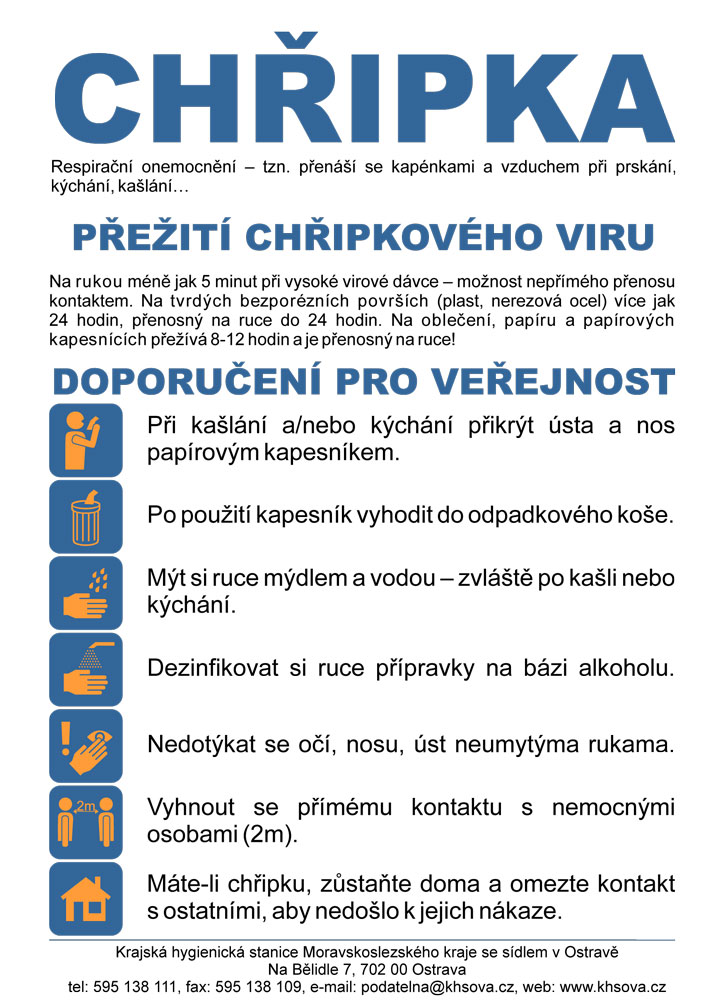 CHŘIPKA

Respirační onemocnění – tzn. přenáší se kapénkami a vzduchem při prskání, kýchání, kašlání…

PŘEŽITÍ CHŘIPKOVÉHO VIRU

Na rukou méně jak 5 minut při vysoké virové dávce – možnost nepřímého přenosu kontaktem. Na tvrdých bezporézních površích (plast, nerezová ocel) více jak 24 hodin, přenosný na ruce do 24 hodin. Na oblečení, papíru a papírových kapesnících přežívá 8-12 hodin a je přenosný na ruce!

DOPORUČENÍ PRO VEŘEJNOST

Při kašlání a/nebo kýchání přikrýt ústa a nos papírovým kapesníkem.

Po použití kapesník vyhodit do odpadkového koše.

Mýt si ruce mýdlem a vodou – zvláště po kašli nebo kýchání.

Dezinfikovat si ruce přípravky na bázi alkoholu.

Nedotýkat se očí, nosu, úst neumytýma rukama.

2m

Vyhnout se přímému kontaktu s nemocnými osobami (2m).

Máte-li chřipku, zůstaňte doma a omezte kontakt s ostatními, aby nedošlo k jejich nákaze.

Krajská hygienická stanice Moravskoslezského kraje se sídlem v Ostravě
Na Bělidle 7, 702 00 Ostrava
tel: 595 138 111, fax: 595 138 109, e-mail: podatelna@khsova.cz, web: www.khsova.cz